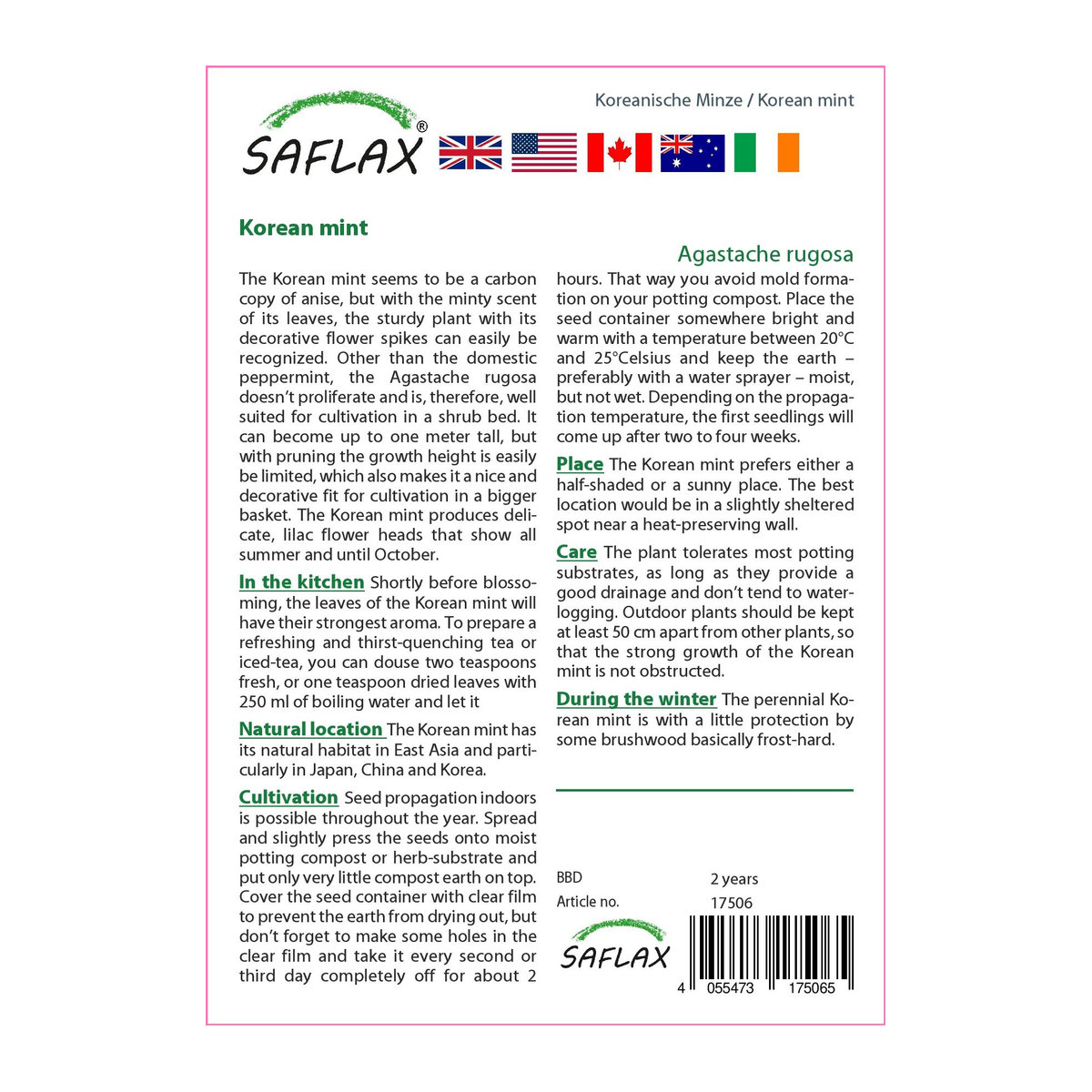 Koreanische Minze / Korean mint

SAFLAX®

Korean mint

Agastache rugosa

The Korean mint seems to be a carbon copy of anise, but with the minty scent of its leaves, the sturdy plant with its decorative flower spikes can easily be recognized. Other than the domestic peppermint, the Agastache rugosa doesn't proliferate and is, therefore, well suited for cultivation in a shrub bed. It can become up to one meter tall, but with pruning the growth height is easily be limited, which also makes it a nice and decorative fit for cultivation in a bigger basket. The Korean mint produces delicate, lilac flower heads that show all summer and until October.

In the kitchen Shortly before blossoming, the leaves of the Korean mint will have their strongest aroma. To prepare a refreshing and thirst-quenching tea or iced-tea, you can douse two teaspoons fresh, or one teaspoon dried leaves with 250 ml of boiling water and let it

Natural location The Korean mint has its natural habitat in East Asia and particularly in Japan, China and Korea.

Cultivation Seed propagation indoors is possible throughout the year. Spread and slightly press the seeds onto moist potting compost or herb-substrate and put only very little compost earth on top. Cover the seed container with clear film to prevent the earth from drying out, but don't forget to make some holes in the clear film and take it every second or third day completely off for about 2 hours. That way you avoid mold formation on your potting compost. Place the seed container somewhere bright and warm with a temperature between 20°C and 25°Celsius and keep the earth – preferably with a water sprayer – moist, but not wet. Depending on the propagation temperature, the first seedlings will come up after two to four weeks.

Place The Korean mint prefers either a half-shaded or a sunny place. The best location would be in a slightly sheltered spot near a heat-preserving wall.

Care The plant tolerates most potting substrates, as long as they provide a good drainage and don't tend to waterlogging. Outdoor plants should be kept at least 50 cm apart from other plants, so that the strong growth of the Korean mint is not obstructed.

During the winter The perennial Korean mint is with a little protection by some brushwood basically frost-hard.

BBD 2 years
Article no. 17506

SAFLAX

4 055473 175065